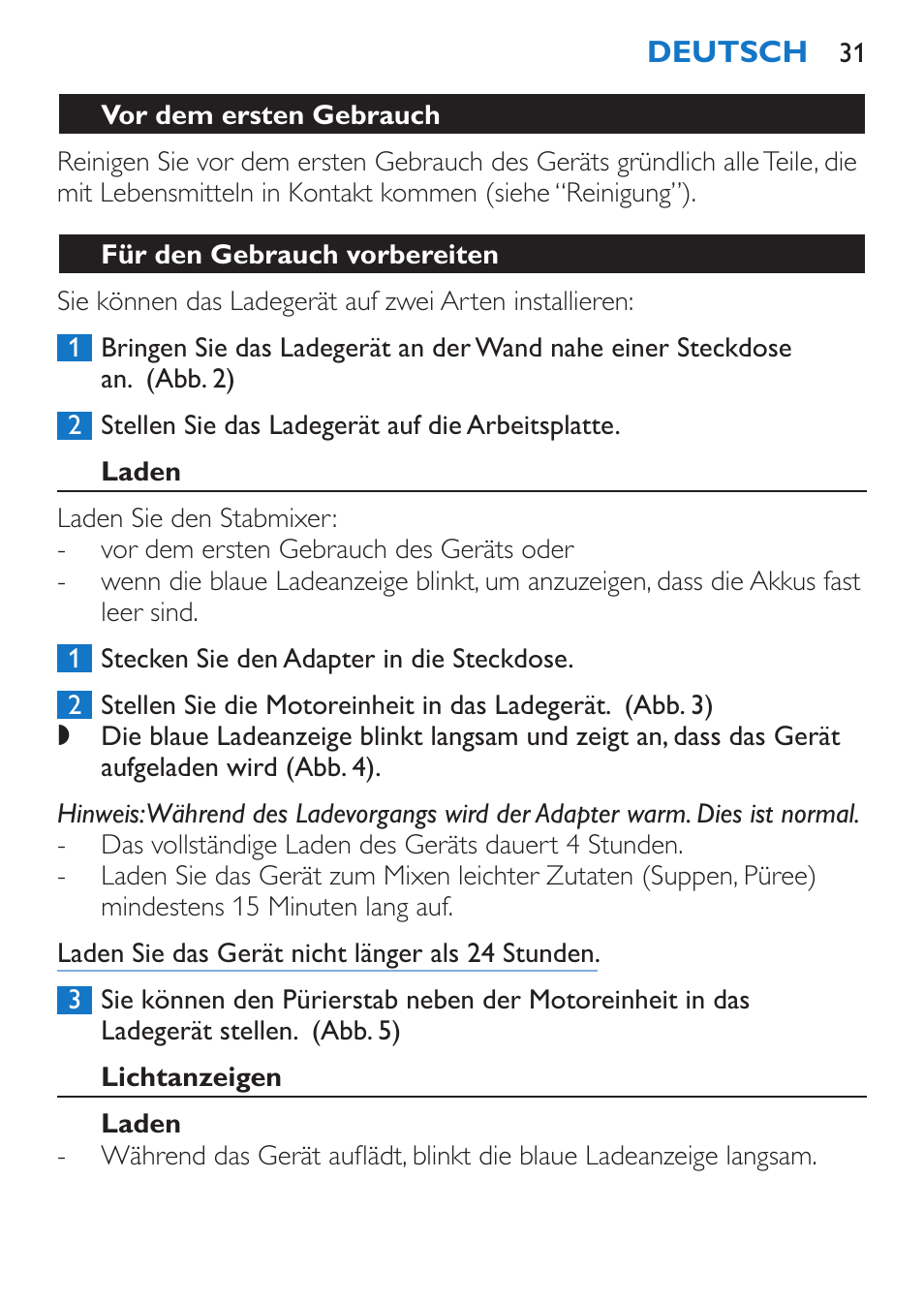 DEUTSCH 31

Vor dem ersten Gebrauch

Reinigen Sie vor dem ersten Gebrauch des Geräts gründlich alle Teile, die mit Lebensmitteln in Kontakt kommen (siehe “Reinigung”).

Für den Gebrauch vorbereiten

Sie können das Ladegerät auf zwei Arten installieren:

1 Bringen Sie das Ladegerät an der Wand nahe einer Steckdose an. (Abb. 2)

2 Stellen Sie das Ladegerät auf die Arbeitsplatte.

Laden

Laden Sie den Stabmixer:
- vor dem ersten Gebrauch des Geräts oder
- wenn die blaue Ladeanzeige blinkt, um anzuzeigen, dass die Akkus fast leer sind.

1 Stecken Sie den Adapter in die Steckdose.

2 Stellen Sie die Motoreinheit in das Ladegerät. (Abb. 3)
◗ Die blaue Ladeanzeige blinkt langsam und zeigt an, dass das Gerät aufgeladen wird (Abb. 4).

Hinweis: Während des Ladevorgangs wird der Adapter warm. Dies ist normal.
- Das vollständige Laden des Geräts dauert 4 Stunden.
- Laden Sie das Gerät zum Mixen leichter Zutaten (Suppen, Püree) mindestens 15 Minuten lang auf.

Laden Sie das Gerät nicht länger als 24 Stunden.

3 Sie können den Pürierstab neben der Motoreinheit in das Ladegerät stellen. (Abb. 5)

Lichtanzeigen

Laden
- Während das Gerät auflädt, blinkt die blaue Ladeanzeige langsam.